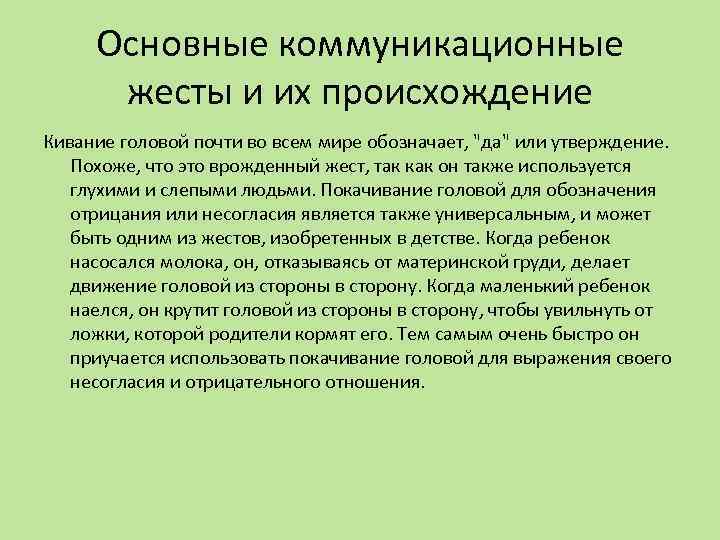 Основные коммуникационные жесты и их происхождение

Кивание головой почти во всем мире обозначает, "да" или утверждение. Похоже, что это врожденный жест, так как он также используется глухими и слепыми людьми. Покачивание головой для обозначения отрицания или несогласия является также универсальным, и может быть одним из жестов, изобретенных в детстве. Когда ребенок насосался молока, он, отказываясь от материнской груди, делает движение головой из стороны в сторону. Когда маленький ребенок наелся, он крутит головой из стороны в сторону, чтобы увильнуть от ложки, которой родители кормят его. Тем самым очень быстро он приучается использовать покачивание головой для выражения своего несогласия и отрицательного отношения.